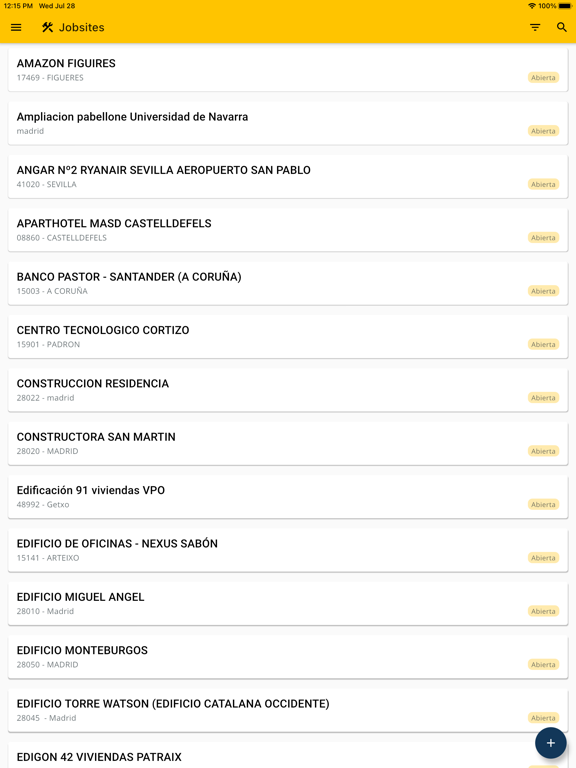 12:15 PM Wed Jul 28
100%

Jobsites

AMAZON FIGUIRES
17469 - FIGUERES
Abierta

Ampliacion pabellone Universidad de Navarra
madrid
Abierta

ANGAR Nº2 RYANAIR SEVILLA AEROPUERTO SAN PABLO
41020 - SEVILLA
Abierta

APARTHOTEL MASD CASTELLDEFELS
08860 - CASTELLDEFELS
Abierta

BANCO PASTOR - SANTANDER (A CORUÑA)
15003 - A CORUÑA
Abierta

CENTRO TECNOLOGICO CORTIZO
15901 - PADRON
Abierta

CONSTRUCCION RESIDENCIA
28022 - madrid
Abierta

CONSTRUCTORA SAN MARTIN
28020 - MADRID
Abierta

Edificación 91 viviendas VPO
48992 - Getxo
Abierta

EDIFICIO DE OFICINAS - NEXUS SABÓN
15141 - ARTEIXO
Abierta

EDIFICIO MIGUEL ANGEL
28010 - Madrid
Abierta

EDIFICIO MONTEBURGOS
28050 - MADRID
Abierta

EDIFICIO TORRE WATSON (EDIFICIO CATALANA OCCIDENTE)
28045 - Madrid
Abierta

EDIGON 42 VIVIENDAS PATRAIX

+